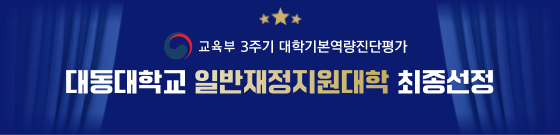 교육부 3주기 대학기본역량진단평가

대동대학교 일반재정지원대학 최종선정